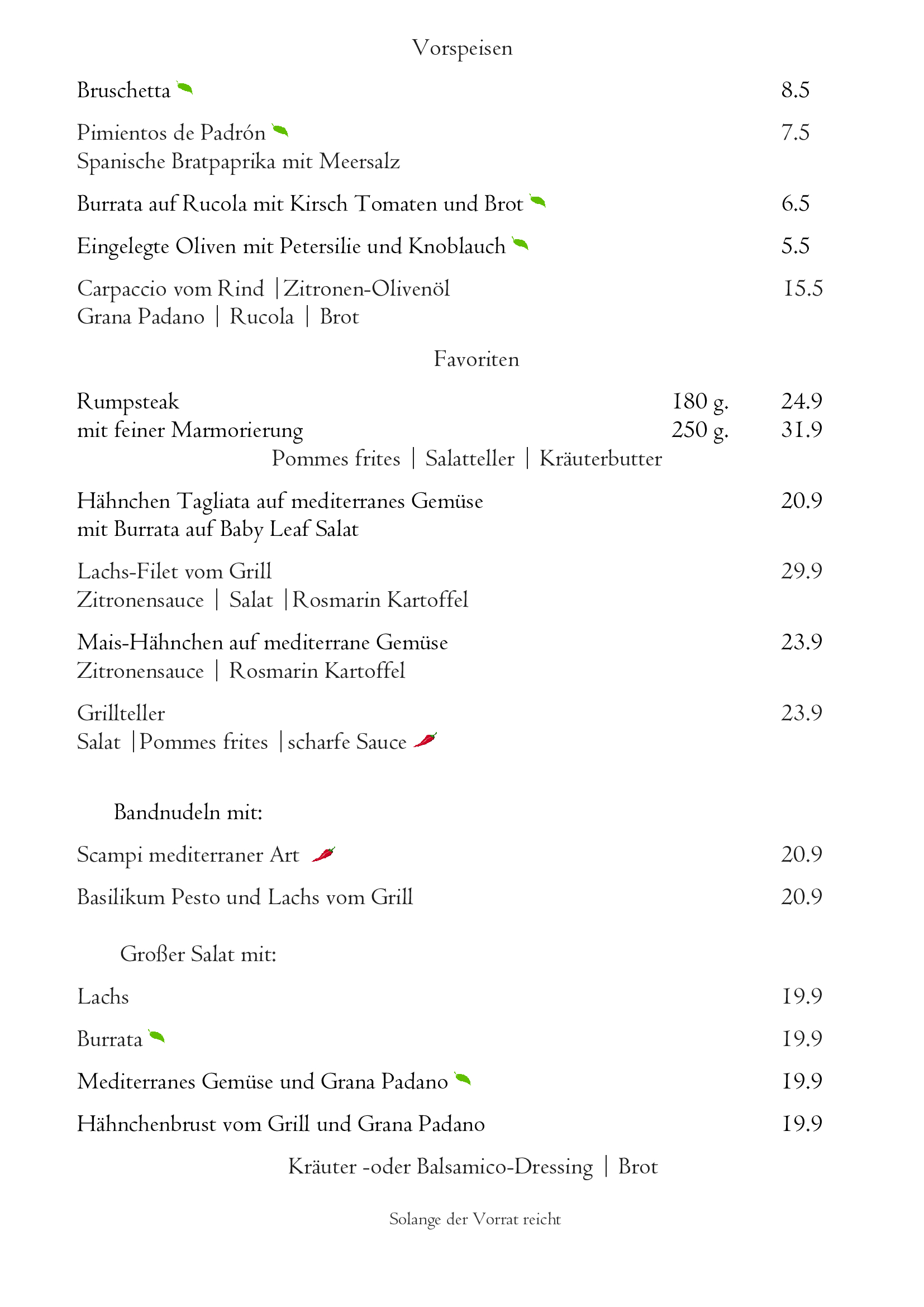 Vorspeisen

Bruschetta 8.5

Pimientos de Padrón 7.5
Spanische Bratpaprika mit Meersalz

Burrata auf Rucola mit Kirsch Tomaten und Brot 6.5

Eingelegte Oliven mit Petersilie und Knoblauch 5.5

Carpaccio vom Rind |Zitronen-Olivenöl 15.5
Grana Padano | Rucola | Brot

Favoriten

Rumpsteak 180 g. 24.9
mit feiner Marmorierung 250 g. 31.9
Pommes frites | Salatteller | Kräuterbutter

Hähnchen Tagliata auf mediterranes Gemüse 20.9
mit Burrata auf Baby Leaf Salat

Lachs-Filet vom Grill 29.9
Zitronensauce | Salat |Rosmarin Kartoffel

Mais-Hähnchen auf mediterrane Gemüse 23.9
Zitronensauce | Rosmarin Kartoffel

Grillteller 23.9
Salat |Pommes frites |scharfe Sauce

Bandnudeln mit:

Scampi mediterraner Art 20.9

Basilikum Pesto und Lachs vom Grill 20.9

Großer Salat mit:

Lachs 19.9

Burrata 19.9

Mediterranes Gemüse und Grana Padano 19.9

Hähnchenbrust vom Grill und Grana Padano 19.9

Kräuter -oder Balsamico-Dressing | Brot

Solange der Vorrat reicht